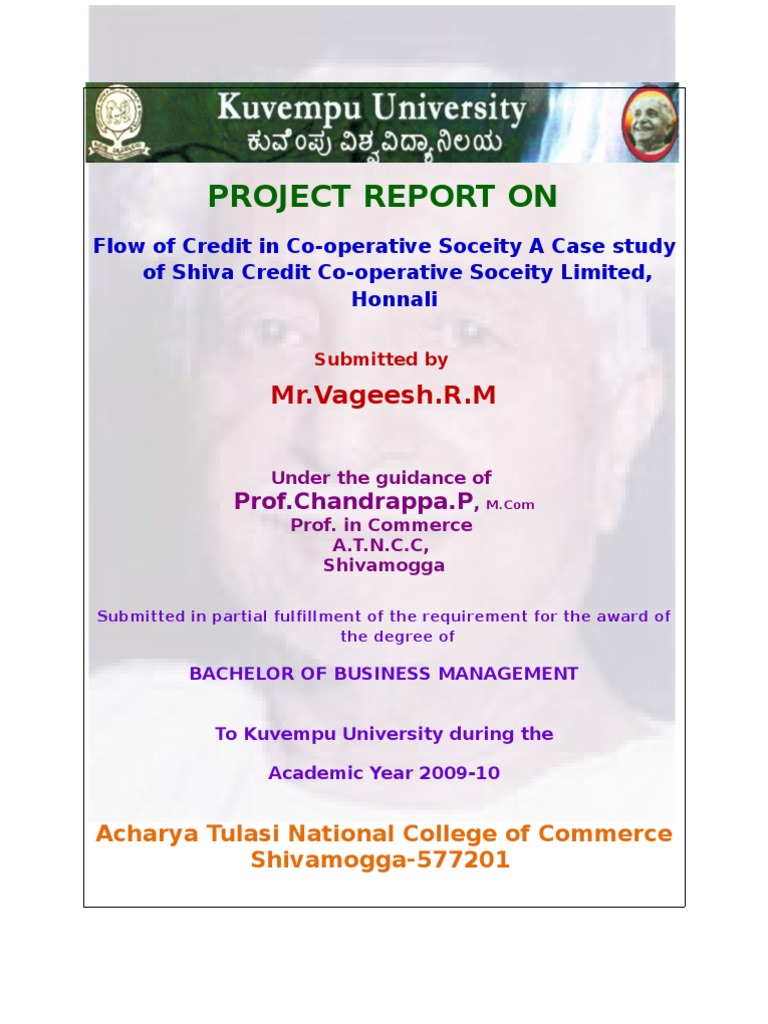 Kuvempu University
ಕುವೆಂಪು ವಿಶ್ವವಿದ್ಯಾನಿಲಯ

PROJECT REPORT ON

Flow of Credit in Co-operative Soceity A Case study of Shiva Credit Co-operative Soceity Limited, Honnali

Submitted by

Mr.Vageesh.R.M

Under the guidance of
Prof.Chandrappa.P, M.Com
Prof. in Commerce
A.T.N.C.C,
Shivamogga

Submitted in partial fulfillment of the requirement for the award of the degree of

BACHELOR OF BUSINESS MANAGEMENT

To Kuvempu University during the

Academic Year 2009-10

Acharya Tulasi National College of Commerce
Shivamogga-577201